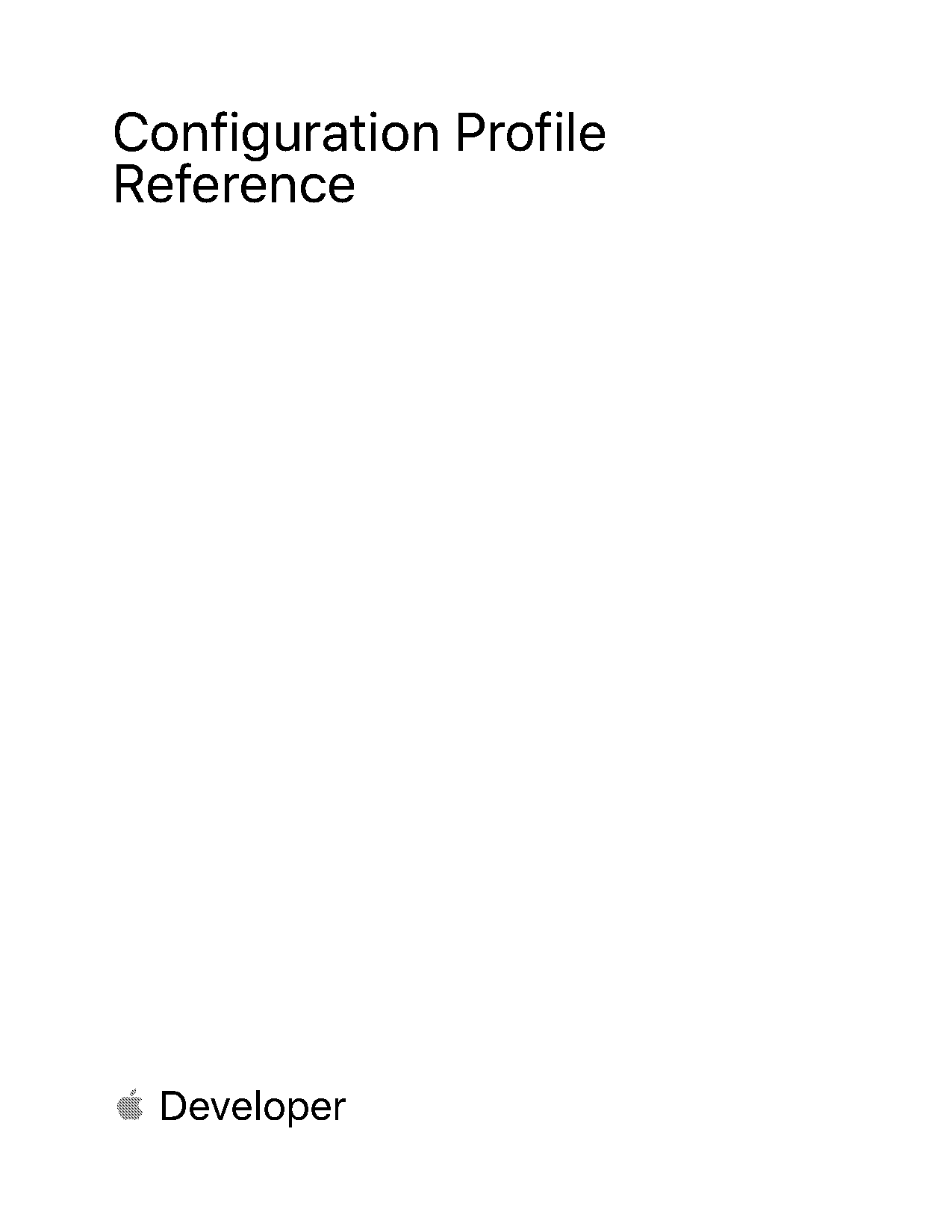 Configuration Profile Reference

Developer